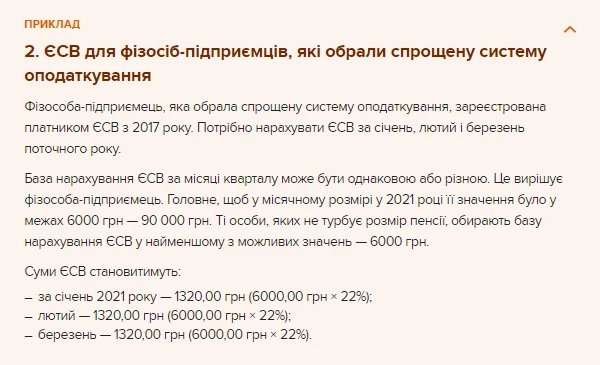 ПРИКЛАД

2. ЄСВ для фізосіб-підприємців, які обрали спрощену систему оподаткування

Фізособа-підприємець, яка обрала спрощену систему оподаткування, зареєстрована платником ЄСВ з 2017 року. Потрібно нарахувати ЄСВ за січень, лютий і березень поточного року.

База нарахування ЄСВ за місяці кварталу може бути однаковою або різною. Це вирішує фізособа-підприємець. Головне, щоб у місячному розмірі у 2021 році її значення було у межах 6000 грн — 90 000 грн. Ті особи, яких не турбує розмір пенсії, обирають базу нарахування ЄСВ у найменшому з можливих значень — 6000 грн.

Суми ЄСВ становитимуть:
– за січень 2021 року — 1320,00 грн (6000,00 грн × 22%);
– лютий — 1320,00 грн (6000,00 грн × 22%);
– березень — 1320,00 грн (6000,00 грн × 22%).